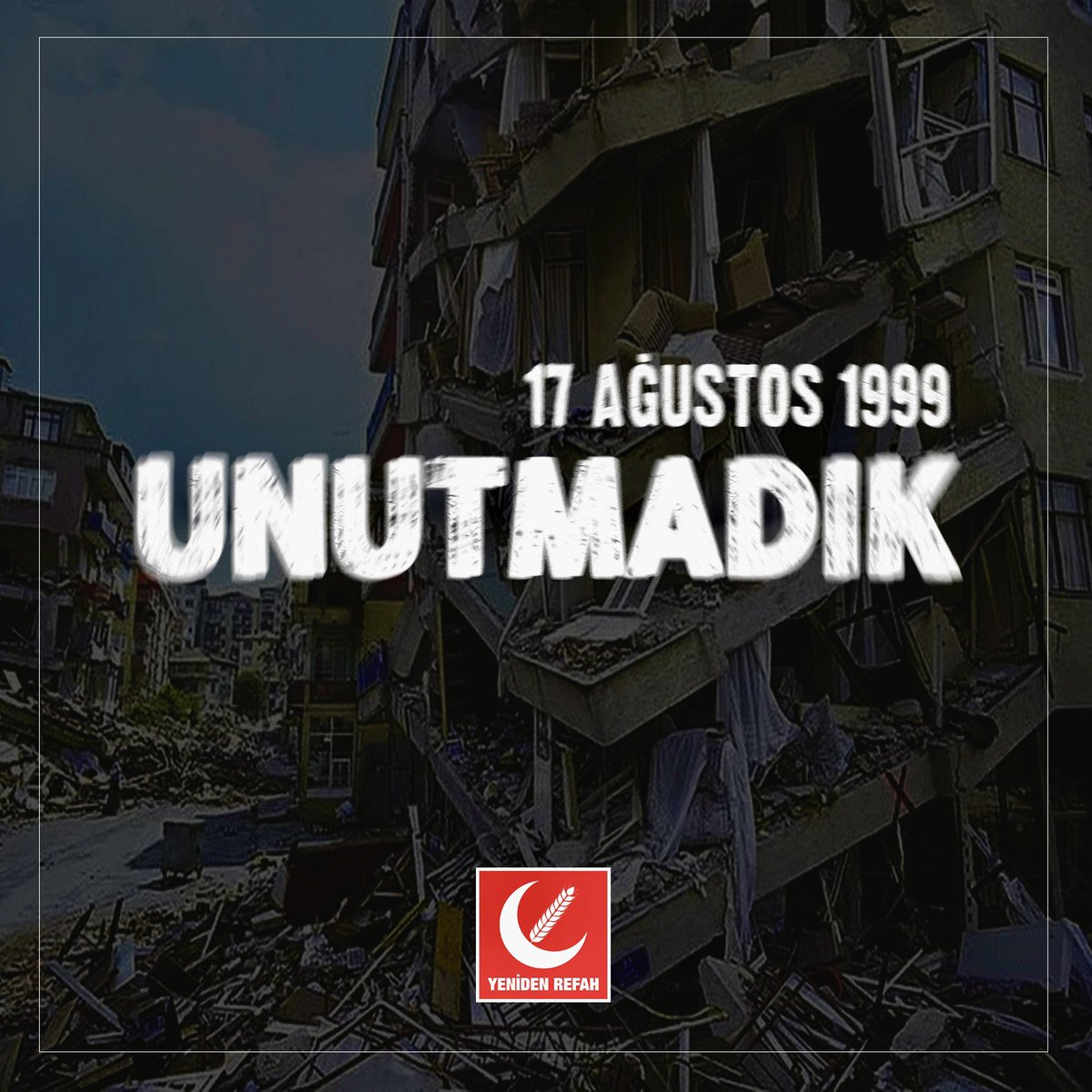 17 AĞUSTOS 1999
UNUTMADIK

YENİDEN REFAH